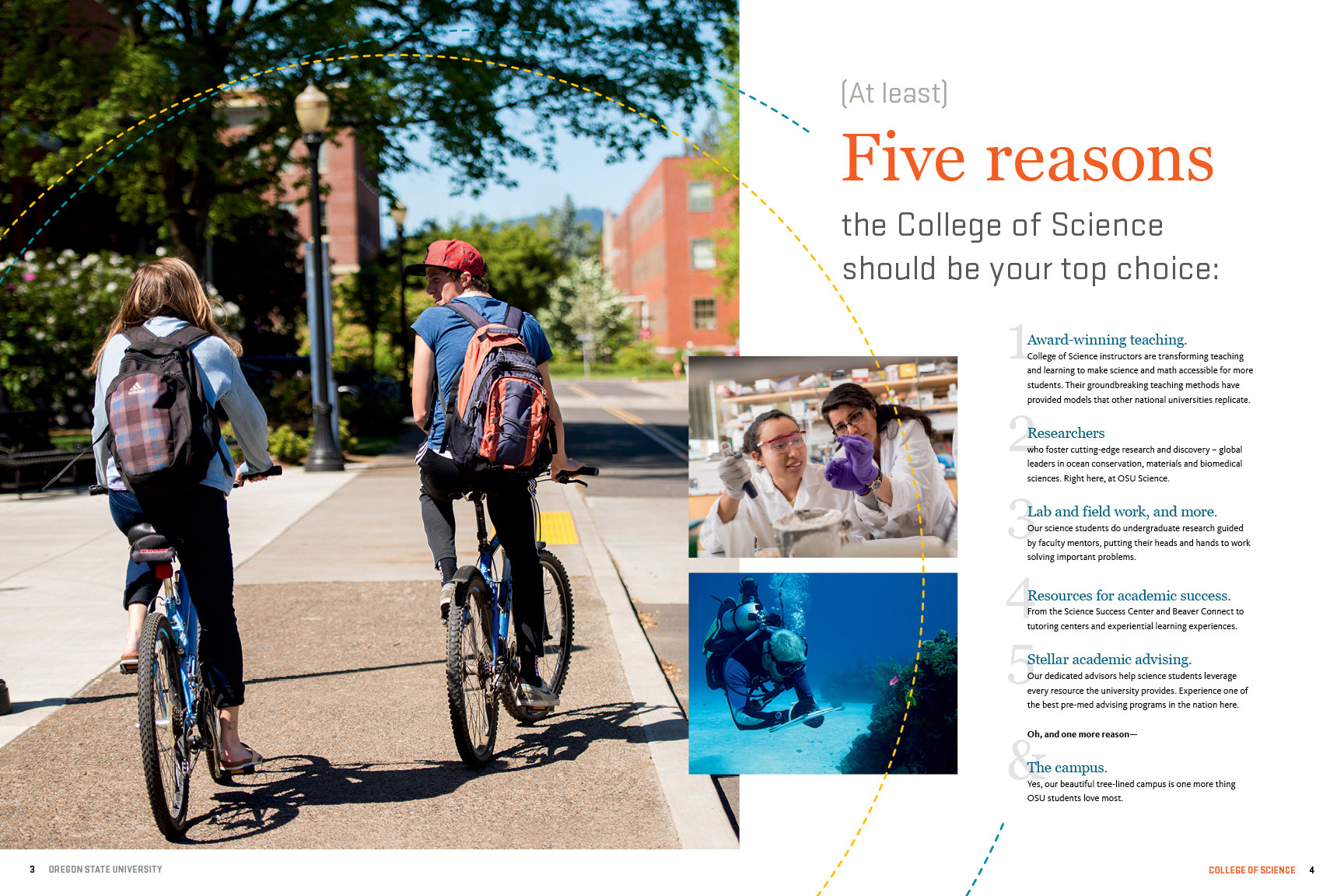 (At least)

Five reasons

the College of Science should be your top choice:

1 Award-winning teaching.
College of Science instructors are transforming teaching and learning to make science and math accessible for more students. Their groundbreaking teaching methods have provided models that other national universities replicate.

2 Researchers
who foster cutting-edge research and discovery – global leaders in ocean conservation, materials and biomedical sciences. Right here, at OSU Science.

3 Lab and field work, and more.
Our science students do undergraduate research guided by faculty mentors, putting their heads and hands to work solving important problems.

4 Resources for academic success.
From the Science Success Center and Beaver Connect to tutoring centers and experiential learning experiences.

5 Stellar academic advising.
Our dedicated advisors help science students leverage every resource the university provides. Experience one of the best pre-med advising programs in the nation here.

Oh, and one more reason—

& The campus.
Yes, our beautiful tree-lined campus is one more thing OSU students love most.

3 OREGON STATE UNIVERSITY

COLLEGE OF SCIENCE 4